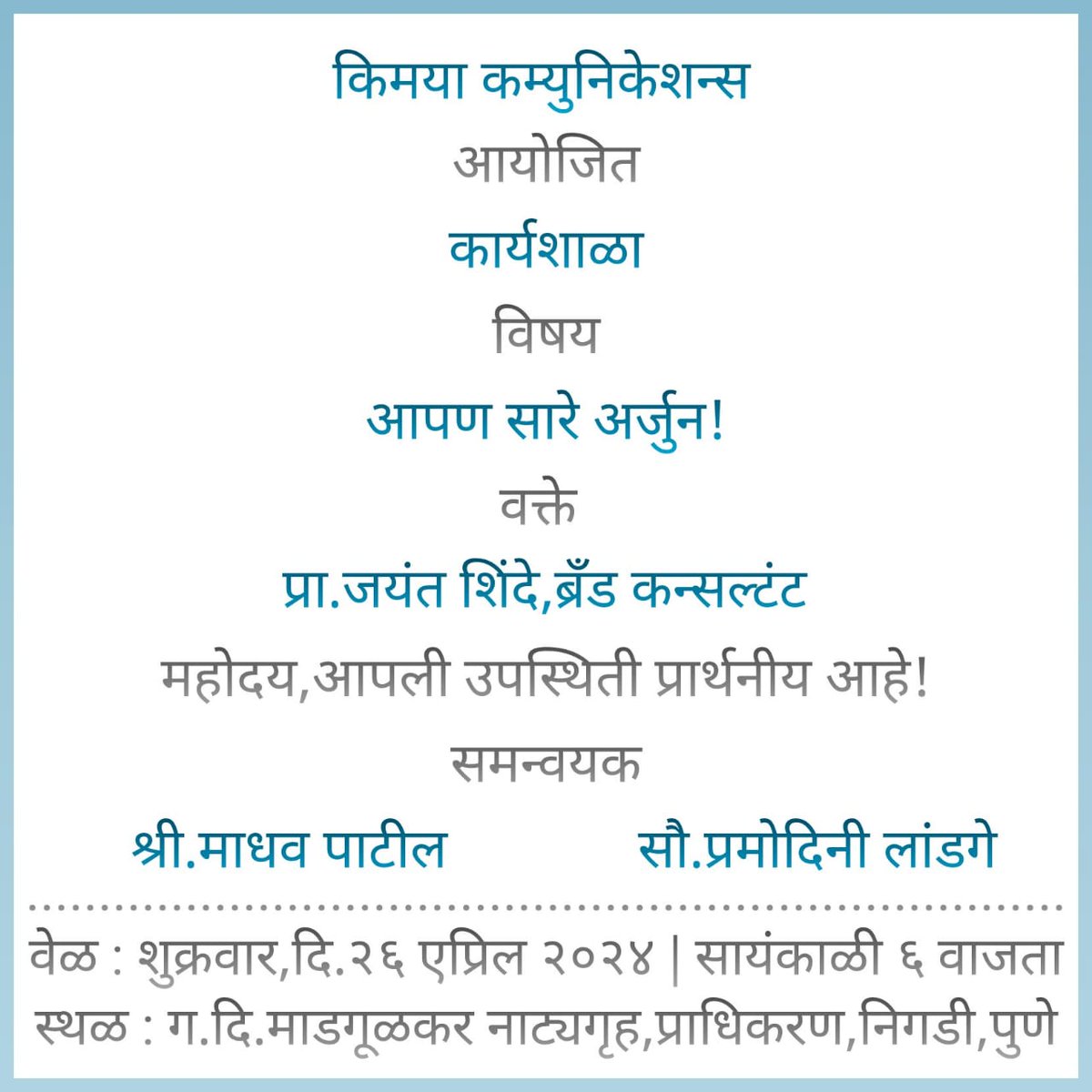 किमया कम्युनिकेशन्स

आयोजित

कार्यशाळा

विषय

आपण सारे अर्जुन!

वक्ते

प्रा.जयंत शिंदे,ब्रँड कन्सल्टंट

महोदय,आपली उपस्थिती प्रार्थनीय आहे!

समन्वयक

श्री.माधव पाटील सौ.प्रमोदिनी लांडगे

वेळ : शुक्रवार,दि.२६ एप्रिल २०२४ | सायंकाळी ६ वाजता

स्थळ : ग.दि.माडगूळकर नाट्यगृह,प्राधिकरण,निगडी,पुणे